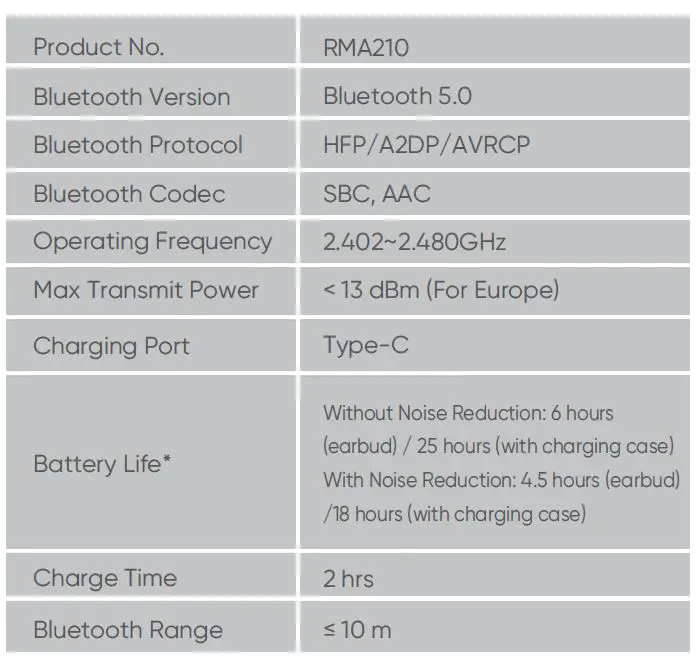 | Product No. | RMA210 |
|---|---|
| Bluetooth Version | Bluetooth 5.0 |
| Bluetooth Protocol | HFP/A2DP/AVRCP |
| Bluetooth Codec | SBC, AAC |
| Operating Frequency | 2.402~2.480GHz |
| Max Transmit Power | < 13 dBm (For Europe) |
| Charging Port | Type-C |
| Battery Life* | Without Noise Reduction: 6 hours (earbud) / 25 hours (with charging case) With Noise Reduction: 4.5 hours (earbud) /18 hours (with charging case) |
| Charge Time | 2 hrs |
| Bluetooth Range | ≤ 10 m |